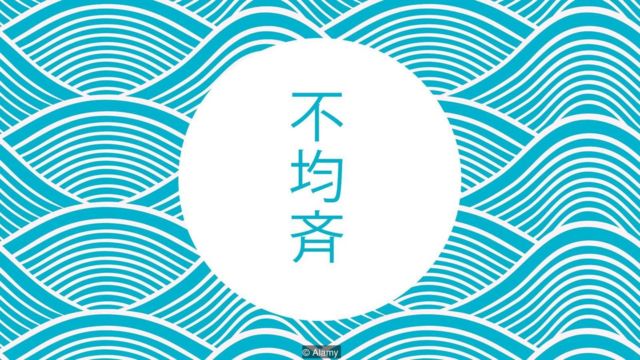 不均斉

© Alamy